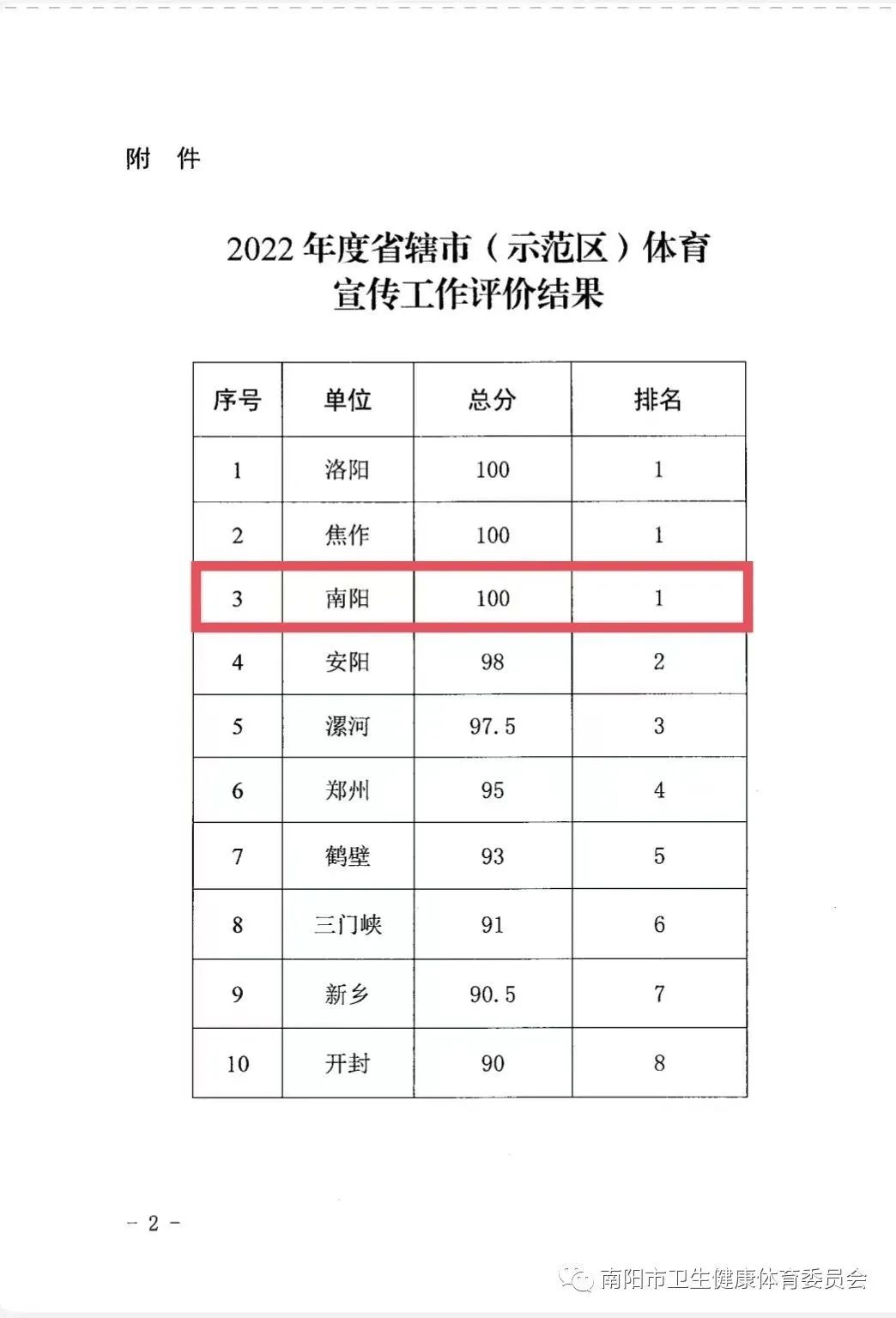 附 件

2022 年度省辖市（示范区）体育宣传工作评价结果

| 序号 | 单位 | 总分 | 排名 |
|---|---|---|---|
| 1 | 洛阳 | 100 | 1 |
| 2 | 焦作 | 100 | 1 |
| 3 | 南阳 | 100 | 1 |
| 4 | 安阳 | 98 | 2 |
| 5 | 漯河 | 97.5 | 3 |
| 6 | 郑州 | 95 | 4 |
| 7 | 鹤壁 | 93 | 5 |
| 8 | 三门峡 | 91 | 6 |
| 9 | 新乡 | 90.5 | 7 |
| 10 | 开封 | 90 | 8 |

- 2 -

南阳市卫生健康体育委员会